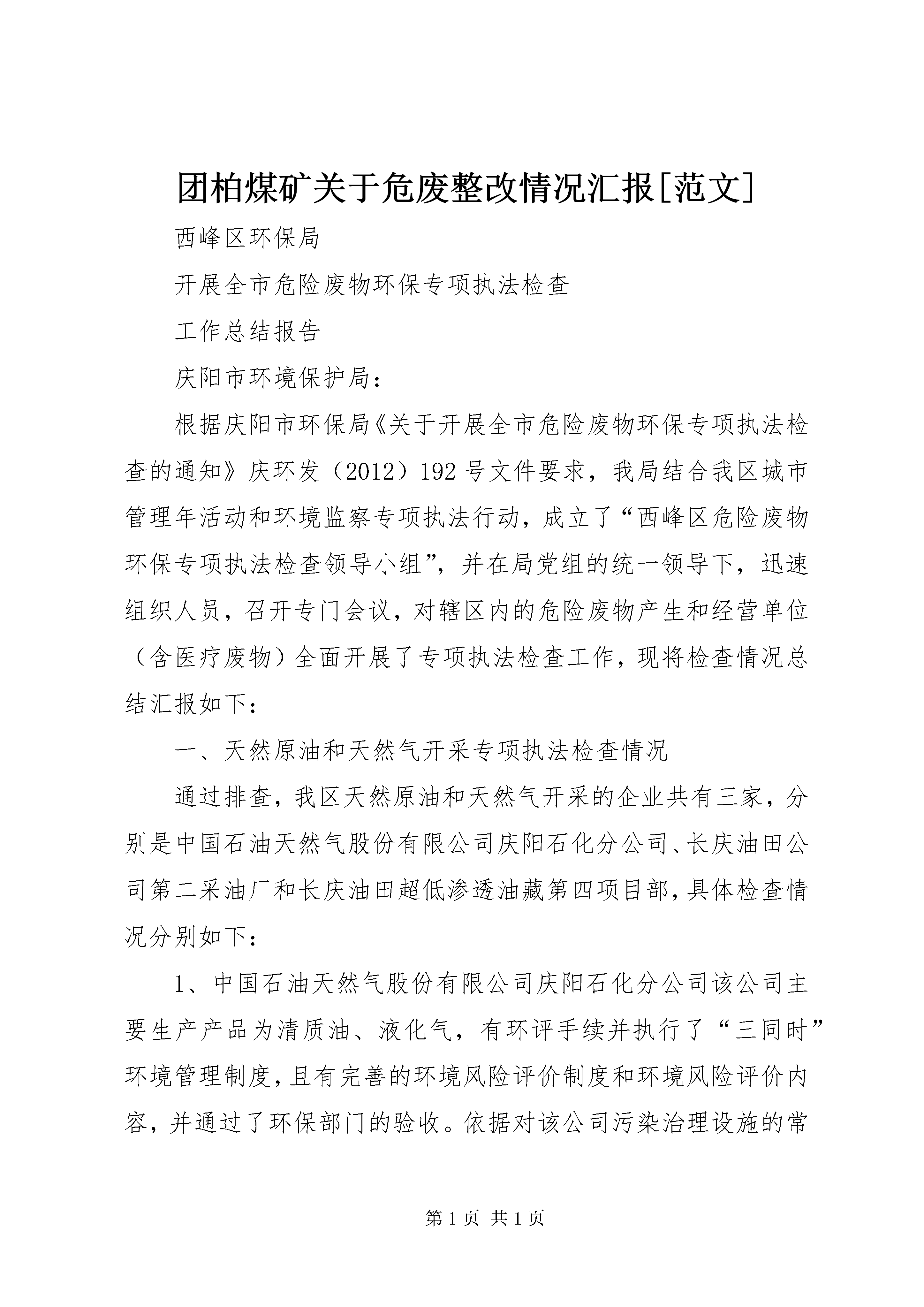 团柏煤矿关于危废整改情况汇报[范文]

西峰区环保局

开展全市危险废物环保专项执法检查

工作总结报告

庆阳市环境保护局：

根据庆阳市环保局《关于开展全市危险废物环保专项执法检查的通知》庆环发（2012）192号文件要求，我局结合我区城市管理年活动和环境监察专项执法行动，成立了“西峰区危险废物环保专项执法检查领导小组”，并在局党组的统一领导下，迅速组织人员，召开专门会议，对辖区内的危险废物产生和经营单位（含医疗废物）全面开展了专项执法检查工作，现将检查情况总结汇报如下：

一、天然原油和天然气开采专项执法检查情况

通过排查，我区天然原油和天然气开采的企业共有三家，分别是中国石油天然气股份有限公司庆阳石化分公司、长庆油田公司第二采油厂和长庆油田超低渗透油藏第四项目部，具体检查情况分别如下：

1、中国石油天然气股份有限公司庆阳石化分公司该公司主要生产产品为清质油、液化气，有环评手续并执行了“三同时”环境管理制度，且有完善的环境风险评价制度和环境风险评价内容，并通过了环保部门的验收。依据对该公司污染治理设施的常

第1页 共1页